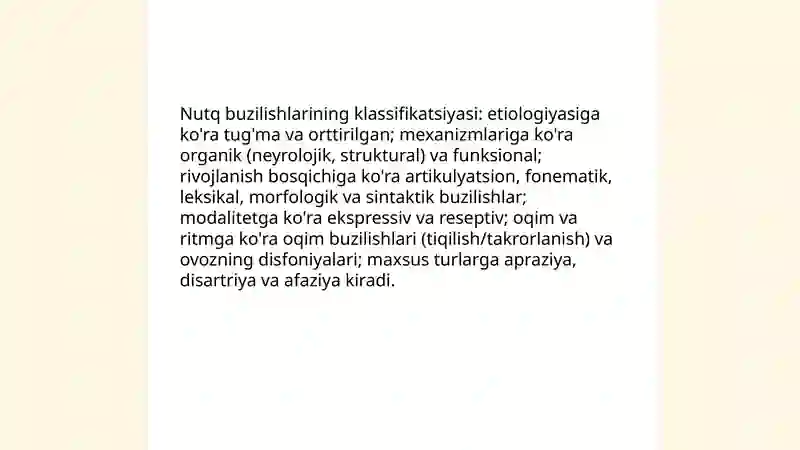 Nutq buzilishlarining klassifikatsiyasi: etiologiyasiga ko'ra tug'ma va orttirilgan; mexanizmlariga ko'ra organik (neyrolojik, struktural) va funksional; rivojlanish bosqichiga ko'ra artikulyatsion, fonematik, leksikal, morfologik va sintaktik buzilishlar; modalitetga ko'ra ekspressiv va reseptiv; oqim va ritmga ko'ra oqim buzilishlari (tiqilish/takrorlanish) va ovozning disfoniyalari; maxsus turlarga apraziya, disartriya va afaziya kiradi.